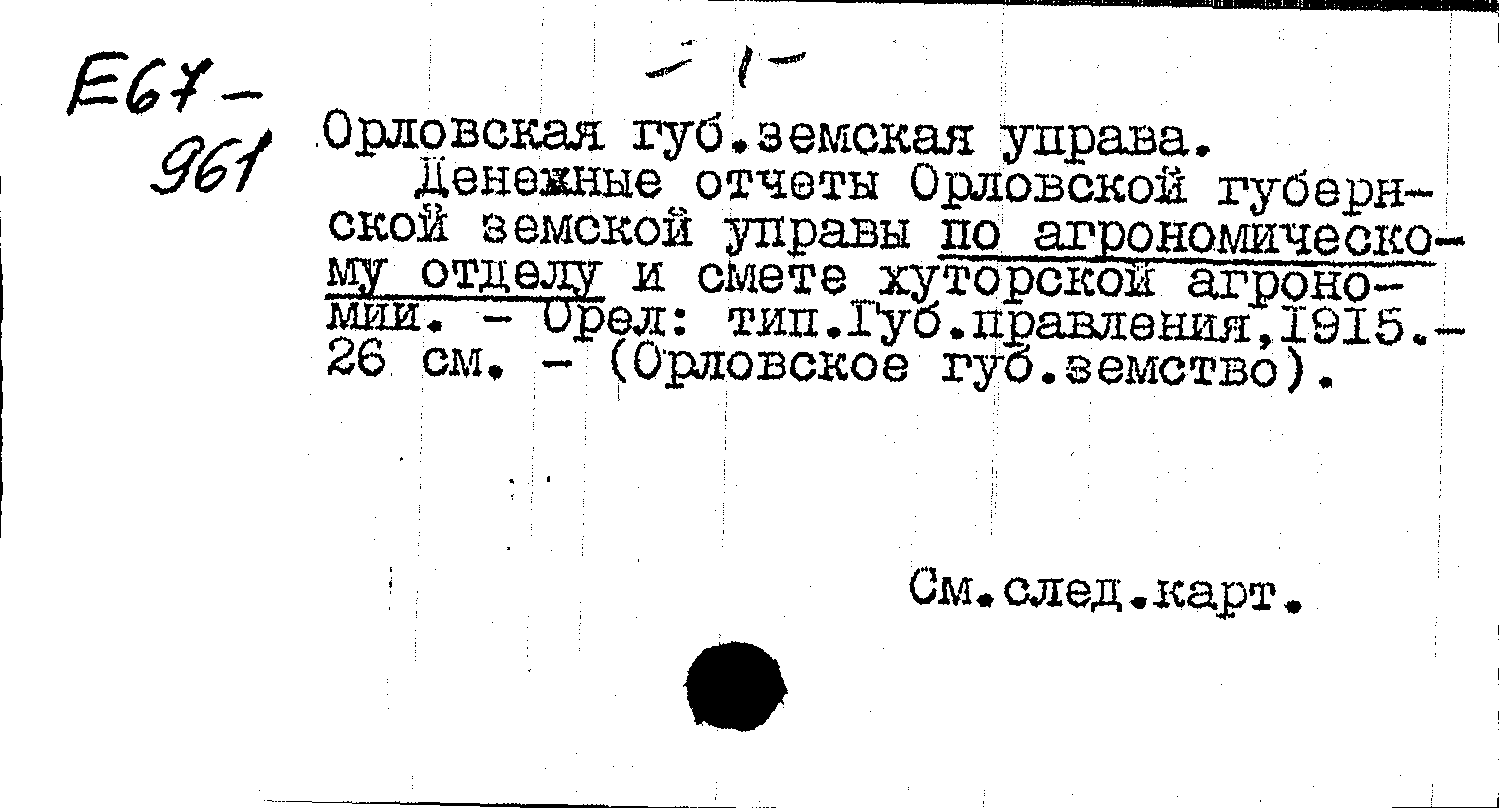 Е67-
961

- 1 -

Орловская губ.земская управа.

Денежные отчеты Орловской губернской земской управы по агрономическому отделу и смете хуторской агрономии. - Орел: тип.Губ.правления,1915.- 26 см. - (Орловское губ.земство).

См.след.карт.